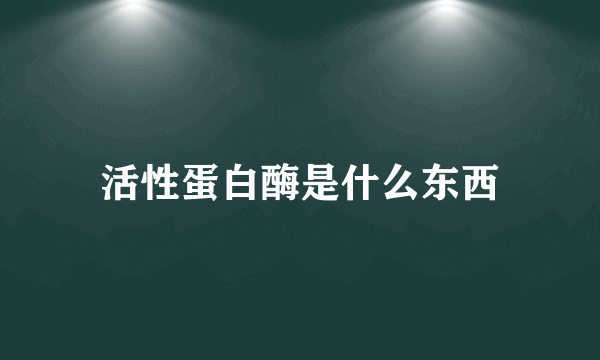 活性蛋白酶是什么东西